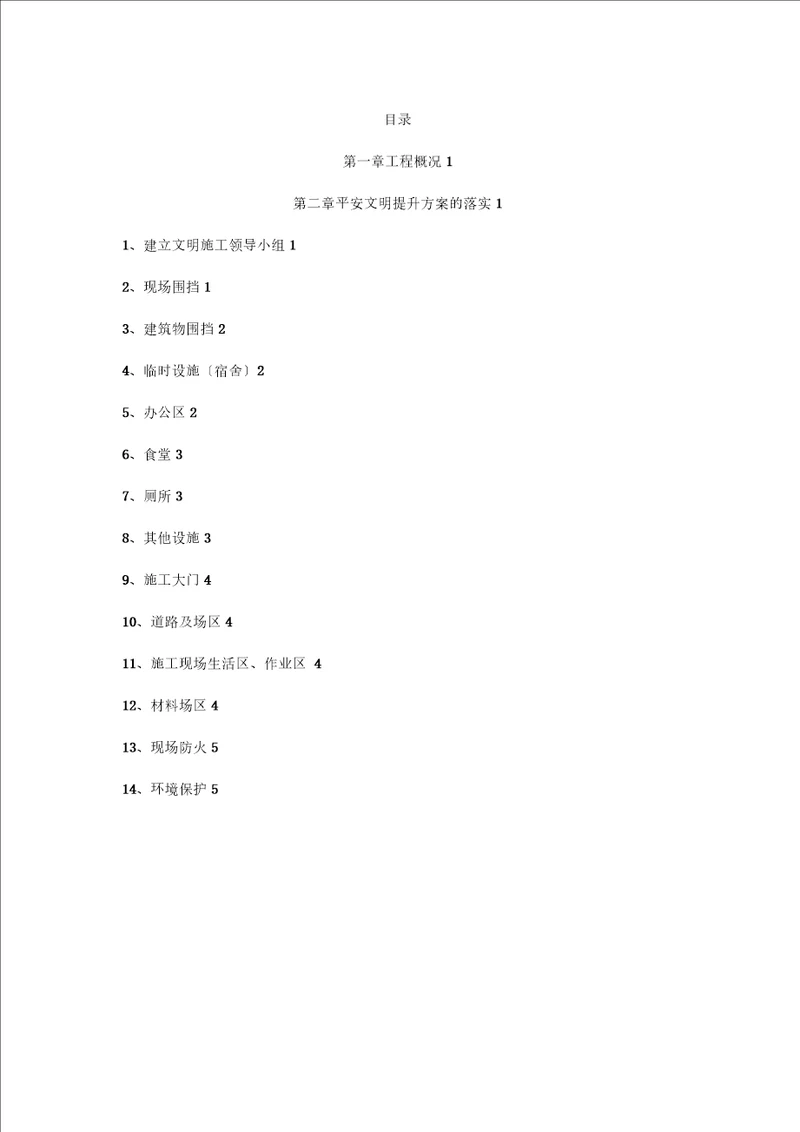 目录

第一章工程概况 1

第二章平安文明提升方案的落实 1

1、建立文明施工领导小组 1

2、现场围挡 1

3、建筑物围挡 2

4、临时设施〔宿舍〕2

5、办公区 2

6、食堂 3

7、厕所 3

8、其他设施 3

9、施工大门 4

10、道路及场区 4

11、施工现场生活区、作业区 4

12、材料场区 4

13、现场防火 5

14、环境保护 5